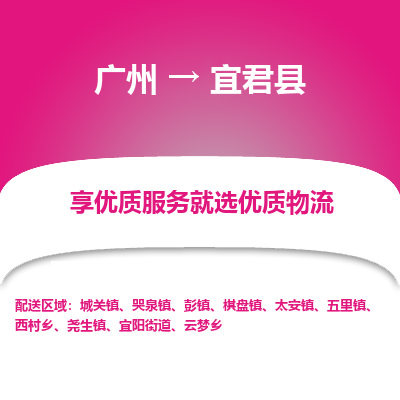 广州 → 宜君县

享优质服务就选优质物流

配送区域：城关镇、哭泉镇、彭镇、棋盘镇、太安镇、五里镇、西村乡、尧生镇、宜阳街道、云梦乡